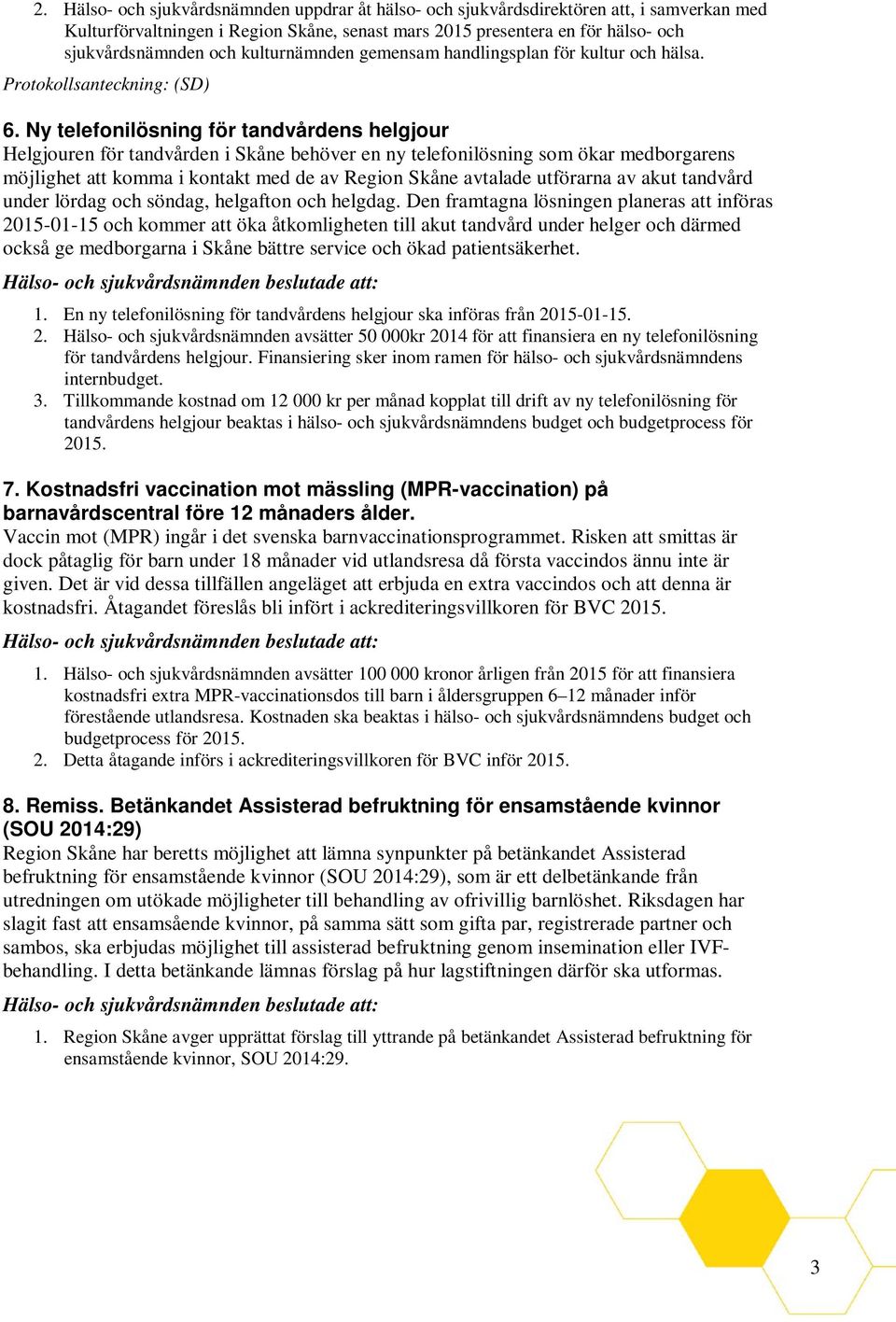 2. Hälso- och sjukvårdsnämnden uppdrar åt hälso- och sjukvårdsdirektören att, i samverkan med Kulturförvaltningen i Region Skåne, senast mars 2015 presentera en för hälso- och sjukvårdsnämnden och kulturnämnden gemensam handlingsplan för kultur och hälsa.

Protokollsanteckning: (SD)

6. Ny telefonilösning för tandvårdens helgjour
Helgjouren för tandvården i Skåne behöver en ny telefonilösning som ökar medborgarens möjlighet att komma i kontakt med de av Region Skåne avtalade utförarna av akut tandvård under lördag och söndag, helgafton och helgdag. Den framtagna lösningen planeras att införas 2015-01-15 och kommer att öka åtkomligheten till akut tandvård under helger och därmed också ge medborgarna i Skåne bättre service och ökad patientsäkerhet.

Hälso- och sjukvårdsnämnden beslutade att:

1. En ny telefonilösning för tandvårdens helgjour ska införas från 2015-01-15.
2. Hälso- och sjukvårdsnämnden avsätter 50 000kr 2014 för att finansiera en ny telefonilösning för tandvårdens helgjour. Finansiering sker inom ramen för hälso- och sjukvårdsnämndens internbudget.
3. Tillkommande kostnad om 12 000 kr per månad kopplat till drift av ny telefonilösning för tandvårdens helgjour beaktas i hälso- och sjukvårdsnämndens budget och budgetprocess för 2015.

7. Kostnadsfri vaccination mot mässling (MPR-vaccination) på barnavårdscentral före 12 månaders ålder.
Vaccin mot (MPR) ingår i det svenska barnvaccinationsprogrammet. Risken att smittas är dock påtaglig för barn under 18 månader vid utlandsresa då första vaccindos ännu inte är given. Det är vid dessa tillfällen angeläget att erbjuda en extra vaccindos och att denna är kostnadsfri. Åtagandet föreslås bli infört i ackrediteringsvillkoren för BVC 2015.

Hälso- och sjukvårdsnämnden beslutade att:

1. Hälso- och sjukvårdsnämnden avsätter 100 000 kronor årligen från 2015 för att finansiera kostnadsfri extra MPR-vaccinationsdos till barn i åldersgruppen 6–12 månader inför förestående utlandsresa. Kostnaden ska beaktas i hälso- och sjukvårdsnämndens budget och budgetprocess för 2015.
2. Detta åtagande införs i ackrediteringsvillkoren för BVC inför 2015.

8. Remiss. Betänkandet Assisterad befruktning för ensamstående kvinnor (SOU 2014:29)
Region Skåne har beretts möjlighet att lämna synpunkter på betänkandet Assisterad befruktning för ensamstående kvinnor (SOU 2014:29), som är ett delbetänkande från utredningen om utökade möjligheter till behandling av ofrivillig barnlöshet. Riksdagen har slagit fast att ensamsående kvinnor, på samma sätt som gifta par, registrerade partner och sambos, ska erbjudas möjlighet till assisterad befruktning genom insemination eller IVF-behandling. I detta betänkande lämnas förslag på hur lagstiftningen därför ska utformas.

Hälso- och sjukvårdsnämnden beslutade att:

1. Region Skåne avger upprättat förslag till yttrande på betänkandet Assisterad befruktning för ensamstående kvinnor, SOU 2014:29.

3